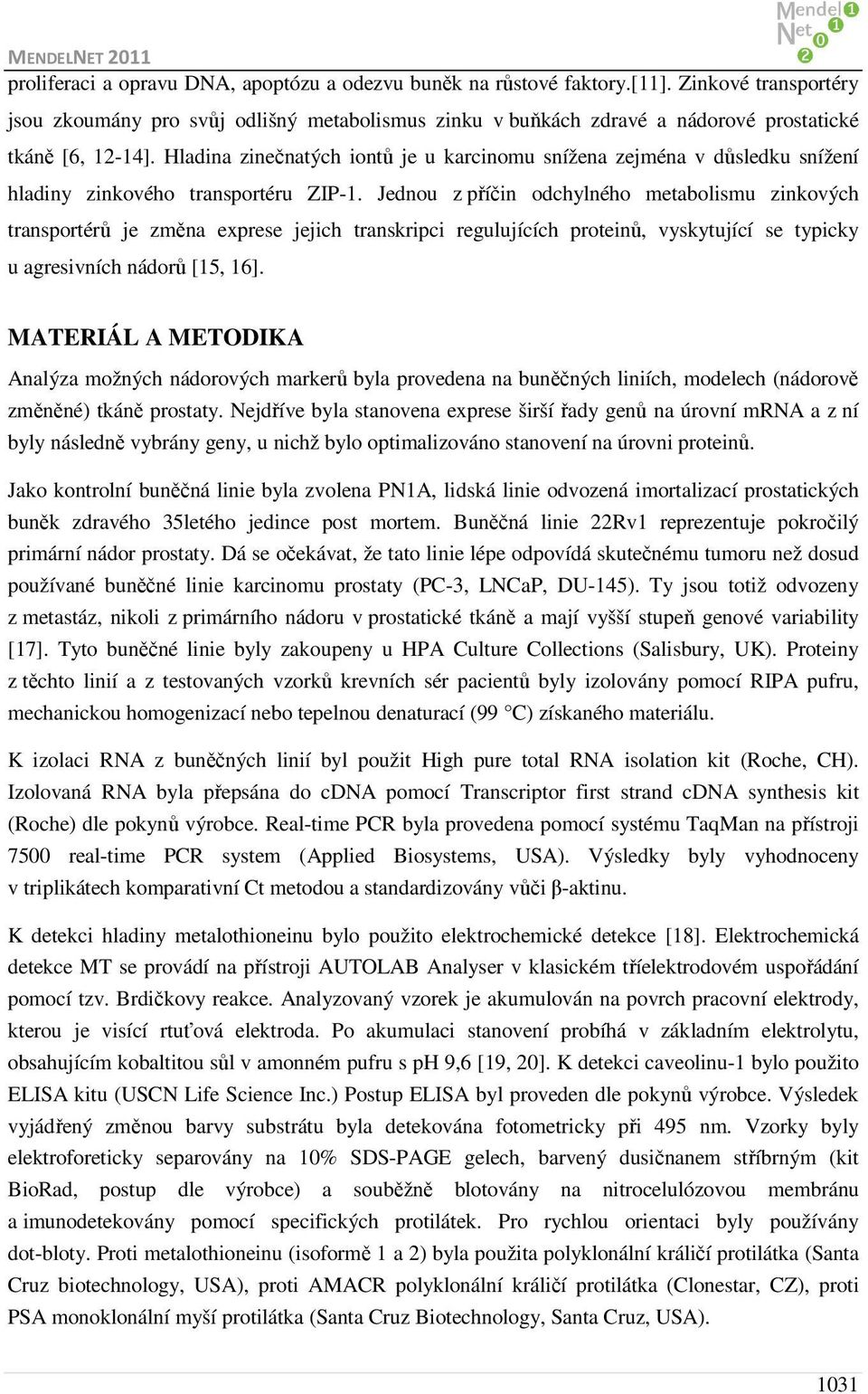 MENDELNET 2011

Mendel Net 2011

proliferaci a opravu DNA, apoptózu a odezvu buněk na růstové faktory.[11]. Zinkové transportéry jsou zkoumány pro svůj odlišný metabolismus zinku v buňkách zdravé a nádorové prostatické tkáně [6, 12-14]. Hladina zinečnatých iontů je u karcinomu snížena zejména v důsledku snížení hladiny zinkového transportéru ZIP-1. Jednou z příčin odchylného metabolismu zinkových transportérů je změna exprese jejich transkripci regulujících proteinů, vyskytující se typicky u agresivních nádorů [15, 16].

MATERIÁL A METODIKA

Analýza možných nádorových markerů byla provedena na buněčných liniích, modelech (nádorově změněné) tkáně prostaty. Nejdříve byla stanovena exprese širší řady genů na úrovní mRNA a z ní byly následně vybrány geny, u nichž bylo optimalizováno stanovení na úrovni proteinů.

Jako kontrolní buněčná linie byla zvolena PN1A, lidská linie odvozená imortalizací prostatických buněk zdravého 35letého jedince post mortem. Buněčná linie 22Rv1 reprezentuje pokročilý primární nádor prostaty. Dá se očekávat, že tato linie lépe odpovídá skutečnému tumoru než dosud používané buněčné linie karcinomu prostaty (PC-3, LNCaP, DU-145). Ty jsou totiž odvozeny z metastáz, nikoli z primárního nádoru v prostatické tkáně a mají vyšší stupeň genové variability [17]. Tyto buněčné linie byly zakoupeny u HPA Culture Collections (Salisbury, UK). Proteiny z těchto linií a z testovaných vzorků krevních sér pacientů byly izolovány pomocí RIPA pufru, mechanickou homogenizací nebo tepelnou denaturací (99 °C) získaného materiálu.

K izolaci RNA z buněčných linií byl použit High pure total RNA isolation kit (Roche, CH). Izolovaná RNA byla přepsána do cDNA pomocí Transcriptor first strand cDNA synthesis kit (Roche) dle pokynů výrobce. Real-time PCR byla provedena pomocí systému TaqMan na přístroji 7500 real-time PCR system (Applied Biosystems, USA). Výsledky byly vyhodnoceny v triplikátech komparativní Ct metodou a standardizovány vůči β-aktinu.

K detekci hladiny metalothioneinu bylo použito elektrochemické detekce [18]. Elektrochemická detekce MT se provádí na přístroji AUTOLAB Analyser v klasickém tříelektrodovém uspořádání pomocí tzv. Brdičkovy reakce. Analyzovaný vzorek je akumulován na povrch pracovní elektrody, kterou je visící rtuťová elektroda. Po akumulaci stanovení probíhá v základním elektrolytu, obsahujícím kobaltitou sůl v amonném pufru s pH 9,6 [19, 20]. K detekci caveolinu-1 bylo použito ELISA kitu (USCN Life Science Inc.) Postup ELISA byl proveden dle pokynů výrobce. Výsledek vyjádřený změnou barvy substrátu byla detekována fotometricky při 495 nm. Vzorky byly elektroforeticky separovány na 10% SDS-PAGE gelech, barvený dusičnanem stříbrným (kit BioRad, postup dle výrobce) a souběžně blotovány na nitrocelulózovou membránu a imunodetekovány pomocí specifických protilátek. Pro rychlou orientaci byly používány dot-bloty. Proti metalothioneinu (isoformě 1 a 2) byla použita polyklonální králičí protilátka (Santa Cruz biotechnology, USA), proti AMACR polyklonální králičí protilátka (Clonestar, CZ), proti PSA monoklonální myší protilátka (Santa Cruz Biotechnology, Santa Cruz, USA).

1031